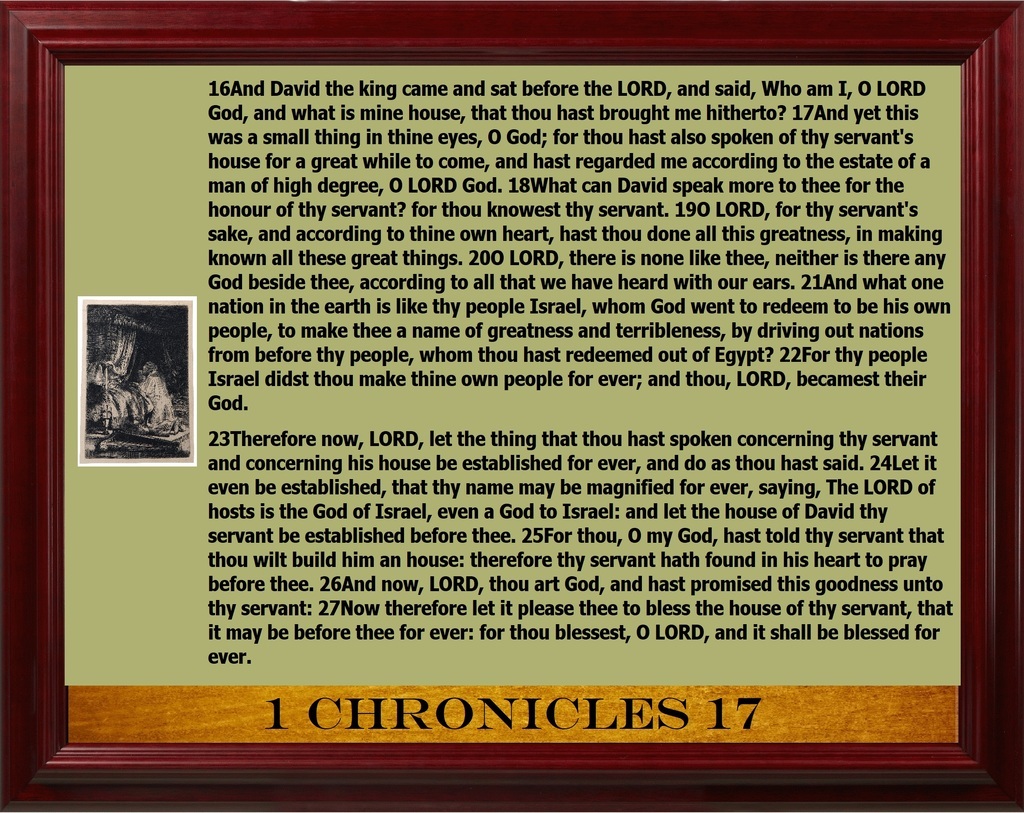 16And David the king came and sat before the LORD, and said, Who am I, O LORD God, and what is mine house, that thou hast brought me hitherto? 17And yet this was a small thing in thine eyes, O God; for thou hast also spoken of thy servant's house for a great while to come, and hast regarded me according to the estate of a man of high degree, O LORD God. 18What can David speak more to thee for the honour of thy servant? for thou knowest thy servant. 19O LORD, for thy servant's sake, and according to thine own heart, hast thou done all this greatness, in making known all these great things. 20O LORD, there is none like thee, neither is there any God beside thee, according to all that we have heard with our ears. 21And what one nation in the earth is like thy people Israel, whom God went to redeem to be his own people, to make thee a name of greatness and terribleness, by driving out nations from before thy people, whom thou hast redeemed out of Egypt? 22For thy people Israel didst thou make thine own people for ever; and thou, LORD, becamest their God.

23Therefore now, LORD, let the thing that thou hast spoken concerning thy servant and concerning his house be established for ever, and do as thou hast said. 24Let it even be established, that thy name may be magnified for ever, saying, The LORD of hosts is the God of Israel, even a God to Israel: and let the house of David thy servant be established before thee. 25For thou, O my God, hast told thy servant that thou wilt build him an house: therefore thy servant hath found in his heart to pray before thee. 26And now, LORD, thou art God, and hast promised this goodness unto thy servant: 27Now therefore let it please thee to bless the house of thy servant, that it may be before thee for ever: for thou blessest, O LORD, and it shall be blessed for ever.

1 CHRONICLES 17